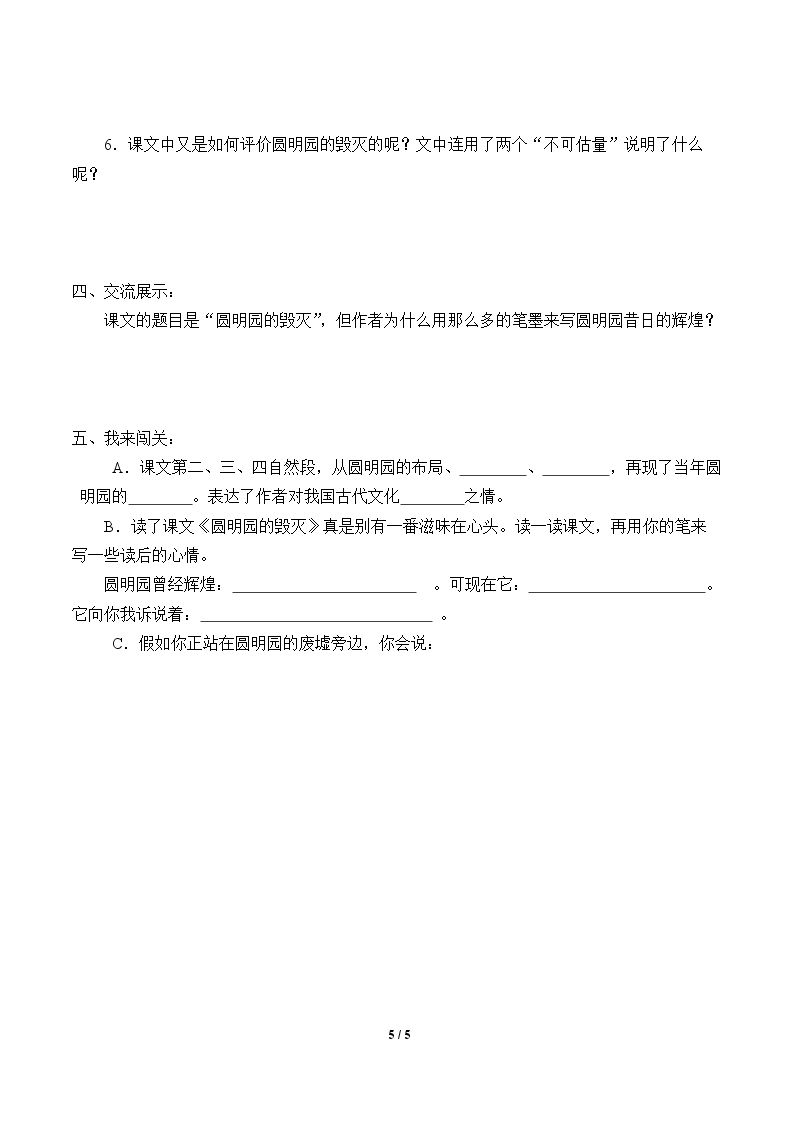 6．课文中又是如何评价圆明园的毁灭的呢？文中连用了两个“不可估量”说明了什么呢？

四、交流展示：

课文的题目是“圆明园的毁灭”，但作者为什么用那么多的笔墨来写圆明园昔日的辉煌？

五、我来闯关：

A．课文第二、三、四自然段，从圆明园的布局、____、____，再现了当年圆明园的____。表达了作者对我国古代文化____之情。

B．读了课文《圆明园的毁灭》真是别有一番滋味在心头。读一读课文，再用你的笔来写一些读后的心情。

圆明园曾经辉煌：____。可现在它：____。它向你我诉说着：____。

C．假如你正站在圆明园的废墟旁边，你会说：

5 / 5